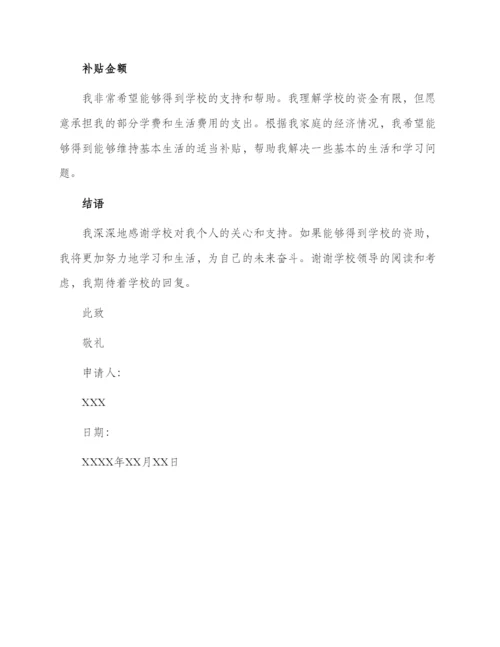 补贴金额

我非常希望能够得到学校的支持和帮助。我理解学校的资金有限，但愿意承担我的部分学费和生活费用的支出。根据我家庭的经济情况，我希望能够得到能够维持基本生活的适当补贴，帮助我解决一些基本的生活和学习问题。

结语

我深深地感谢学校对我个人的关心和支持。如果能够得到学校的资助，我将更加努力地学习和生活，为自己的未来奋斗。谢谢学校领导的阅读和考虑，我期待着学校的回复。

此致

敬礼

申请人：

XXX

日期：

XXXX年XX月XX日